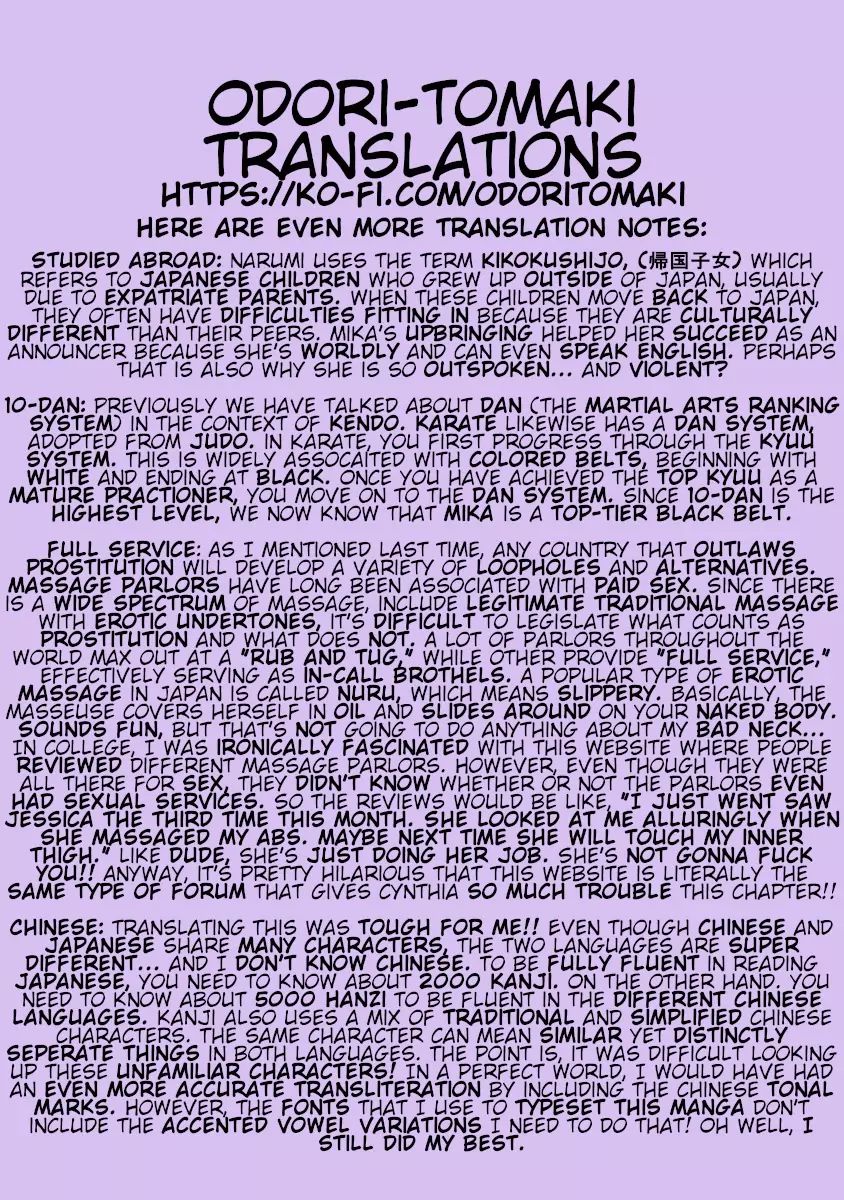 ODORI-TOMAKI TRANSLATIONS
HTTPS://KO-FI.COM/ODORITOMAKI

HERE ARE EVEN MORE TRANSLATION NOTES:

STUDIED ABROAD: NARUMI USES THE TERM KIKOKUSHIJO, (帰国子女) WHICH REFERS TO JAPANESE CHILDREN WHO GREW UP OUTSIDE OF JAPAN, USUALLY DUE TO EXPATRIATE PARENTS. WHEN THESE CHILDREN MOVE BACK TO JAPAN, THEY OFTEN HAVE DIFFICULTIES FITTING IN BECAUSE THEY ARE CULTURALLY DIFFERENT THAN THEIR PEERS. MIKA'S UPBRINGING HELPED HER SUCCEED AS AN ANNOUNCER BECAUSE SHE'S WORLDLY AND CAN EVEN SPEAK ENGLISH. PERHAPS THAT IS ALSO WHY SHE IS SO OUTSPOKEN... AND VIOLENT?

10-DAN: PREVIOUSLY WE HAVE TALKED ABOUT DAN (THE MARTIAL ARTS RANKING SYSTEM) IN THE CONTEXT OF KENDO. KARATE LIKEWISE HAS A DAN SYSTEM, ADOPTED FROM JUDO. IN KARATE, YOU FIRST PROGRESS THROUGH THE KYUU SYSTEM. THIS IS WIDELY ASSOCAITED WITH COLORED BELTS, BEGINNING WITH WHITE AND ENDING AT BLACK. ONCE YOU HAVE ACHIEVED THE TOP KYUU AS A MATURE PRACTIONER, YOU MOVE ON TO THE DAN SYSTEM. SINCE 10-DAN IS THE HIGHEST LEVEL, WE NOW KNOW THAT MIKA IS A TOP-TIER BLACK BELT.

FULL SERVICE: AS I MENTIONED LAST TIME, ANY COUNTRY THAT OUTLAWS PROSTITUTION WILL DEVELOP A VARIETY OF LOOPHOLES AND ALTERNATIVES. MASSAGE PARLORS HAVE LONG BEEN ASSOCIATED WITH PAID SEX. SINCE THERE IS A WIDE SPECTRUM OF MASSAGE, INCLUDE LEGITIMATE TRADITIONAL MASSAGE WITH EROTIC UNDERTONES, IT'S DIFFICULT TO LEGISLATE WHAT COUNTS AS PROSTITUTION AND WHAT DOES NOT. A LOT OF PARLORS THROUGHOUT THE WORLD MAX OUT AT A "RUB AND TUG," WHILE OTHER PROVIDE "FULL SERVICE," EFFECTIVELY SERVING AS IN-CALL BROTHELS. A POPULAR TYPE OF EROTIC MASSAGE IN JAPAN IS CALLED NURU, WHICH MEANS SLIPPERY. BASICALLY, THE MASSEUSE COVERS HERSELF IN OIL AND SLIDES AROUND ON YOUR NAKED BODY. SOUNDS FUN, BUT THAT'S NOT GOING TO DO ANYTHING ABOUT MY BAD NECK... IN COLLEGE, I WAS IRONICALLY FASCINATED WITH THIS WEBSITE WHERE PEOPLE REVIEWED DIFFERENT MASSAGE PARLORS. HOWEVER, EVEN THOUGH THEY WERE ALL THERE FOR SEX, THEY DIDN'T KNOW WHETHER OR NOT THE PARLORS EVEN HAD SEXUAL SERVICES. SO THE REVIEWS WOULD BE LIKE, "I JUST WENT SAW JESSICA THE THIRD TIME THIS MONTH. SHE LOOKED AT ME ALLURINGLY WHEN SHE MASSAGED MY ABS. MAYBE NEXT TIME SHE WILL TOUCH MY INNER THIGH." LIKE DUDE, SHE'S JUST DOING HER JOB. SHE'S NOT GONNA FUCK YOU!! ANYWAY, IT'S PRETTY HILARIOUS THAT THIS WEBSITE IS LITERALLY THE SAME TYPE OF FORUM THAT GIVES CYNTHIA SO MUCH TROUBLE THIS CHAPTER!!

CHINESE: TRANSLATING THIS WAS TOUGH FOR ME!! EVEN THOUGH CHINESE AND JAPANESE SHARE MANY CHARACTERS, THE TWO LANGUAGES ARE SUPER DIFFERENT... AND I DON'T KNOW CHINESE. TO BE FULLY FLUENT IN READING JAPANESE, YOU NEED TO KNOW ABOUT 2000 KANJI. ON THE OTHER HAND. YOU NEED TO KNOW ABOUT 5000 HANZI TO BE FLUENT IN THE DIFFERENT CHINESE LANGUAGES. KANJI ALSO USES A MIX OF TRADITIONAL AND SIMPLIFIED CHINESE CHARACTERS. THE SAME CHARACTER CAN MEAN SIMILAR YET DISTINCTLY SEPERATE THINGS IN BOTH LANGUAGES. THE POINT IS, IT WAS DIFFICULT LOOKING UP THESE UNFAMILIAR CHARACTERS! IN A PERFECT WORLD, I WOULD HAVE HAD AN EVEN MORE ACCURATE TRANSLITERATION BY INCLUDING THE CHINESE TONAL MARKS. HOWEVER, THE FONTS THAT I USE TO TYPESET THIS MANGA DON'T INCLUDE THE ACCENTED VOWEL VARIATIONS I NEED TO DO THAT! OH WELL, I STILL DID MY BEST.